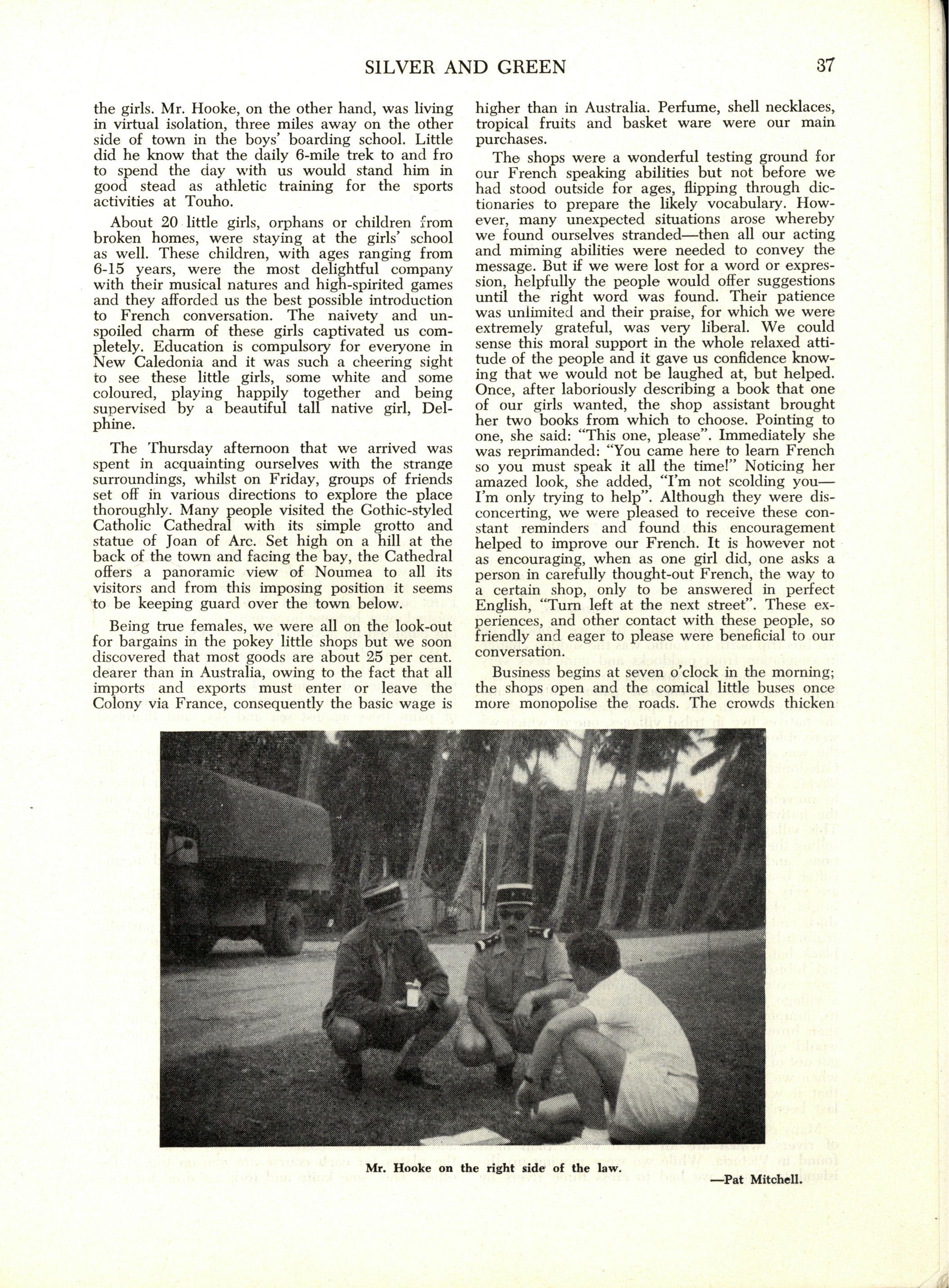 SILVER AND GREEN 37

the girls. Mr. Hooke, on the other hand, was living in virtual isolation, three miles away on the other side of town in the boys' boarding school. Little did he know that the daily 6-mile trek to and fro to spend the day with us would stand him in good stead as athletic training for the sports activities at Touho.

About 20 little girls, orphans or children from broken homes, were staying at the girls' school as well. These children, with ages ranging from 6-15 years, were the most delightful company with their musical natures and high-spirited games and they afforded us the best possible introduction to French conversation. The naivety and unspoiled charm of these girls captivated us completely. Education is compulsory for everyone in New Caledonia and it was such a cheering sight to see these little girls, some white and some coloured, playing happily together and being supervised by a beautiful tall native girl, Delphine.

The Thursday afternoon that we arrived was spent in acquainting ourselves with the strange surroundings, whilst on Friday, groups of friends set off in various directions to explore the place thoroughly. Many people visited the Gothic-styled Catholic Cathedral with its simple grotto and statue of Joan of Arc. Set high on a hill at the back of the town and facing the bay, the Cathedral offers a panoramic view of Noumea to all its visitors and from this imposing position it seems to be keeping guard over the town below.

Being true females, we were all on the look-out for bargains in the pokey little shops but we soon discovered that most goods are about 25 per cent. dearer than in Australia, owing to the fact that all imports and exports must enter or leave the Colony via France, consequently the basic wage is higher than in Australia. Perfume, shell necklaces, tropical fruits and basket ware were our main purchases.

The shops were a wonderful testing ground for our French speaking abilities but not before we had stood outside for ages, flipping through dictionaries to prepare the likely vocabulary. However, many unexpected situations arose whereby we found ourselves stranded—then all our acting and miming abilities were needed to convey the message. But if we were lost for a word or expression, helpfully the people would offer suggestions until the right word was found. Their patience was unlimited and their praise, for which we were extremely grateful, was very liberal. We could sense this moral support in the whole relaxed attitude of the people and it gave us confidence knowing that we would not be laughed at, but helped. Once, after laboriously describing a book that one of our girls wanted, the shop assistant brought her two books from which to choose. Pointing to one, she said: "This one, please". Immediately she was reprimanded: "You came here to learn French so you must speak it all the time!" Noticing her amazed look, she added, "I'm not scolding you—I'm only trying to help". Although they were disconcerting, we were pleased to receive these constant reminders and found this encouragement helped to improve our French. It is however not as encouraging, when as one girl did, one asks a person in carefully thought-out French, the way to a certain shop, only to be answered in perfect English, "Turn left at the next street". These experiences, and other contact with these people, so friendly and eager to please were beneficial to our conversation.

Business begins at seven o'clock in the morning; the shops open and the comical little buses once more monopolise the roads. The crowds thicken

Mr. Hooke on the right side of the law.
—Pat Mitchell.